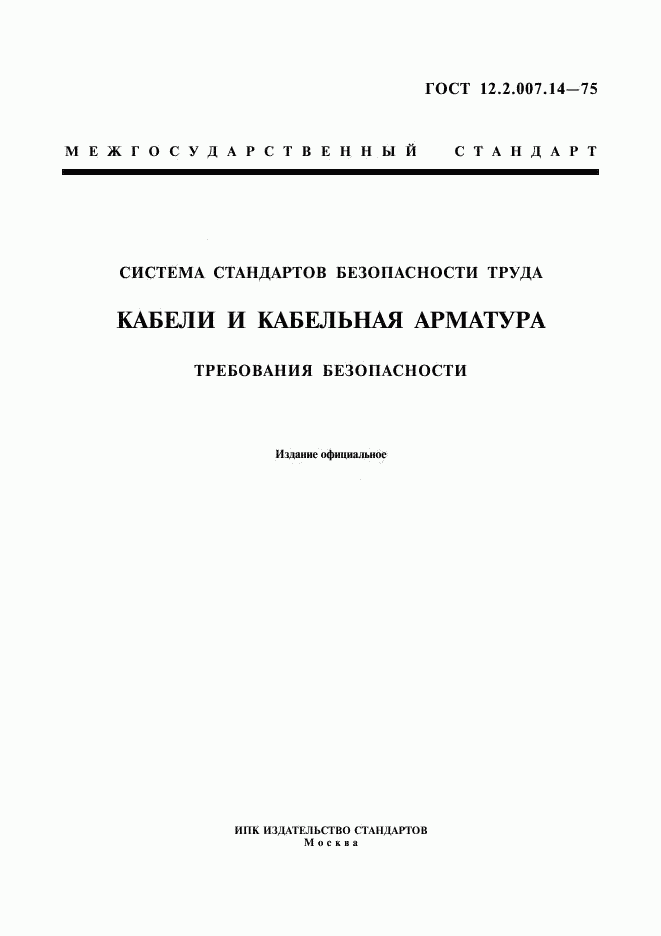 ГОСТ 12.2.007.14—75

МЕЖГОСУДАРСТВЕННЫЙ СТАНДАРТ

СИСТЕМА СТАНДАРТОВ БЕЗОПАСНОСТИ ТРУДА

КАБЕЛИ И КАБЕЛЬНАЯ АРМАТУРА

ТРЕБОВАНИЯ БЕЗОПАСНОСТИ

Издание официальное

ИПК ИЗДАТЕЛЬСТВО СТАНДАРТОВ
Москва